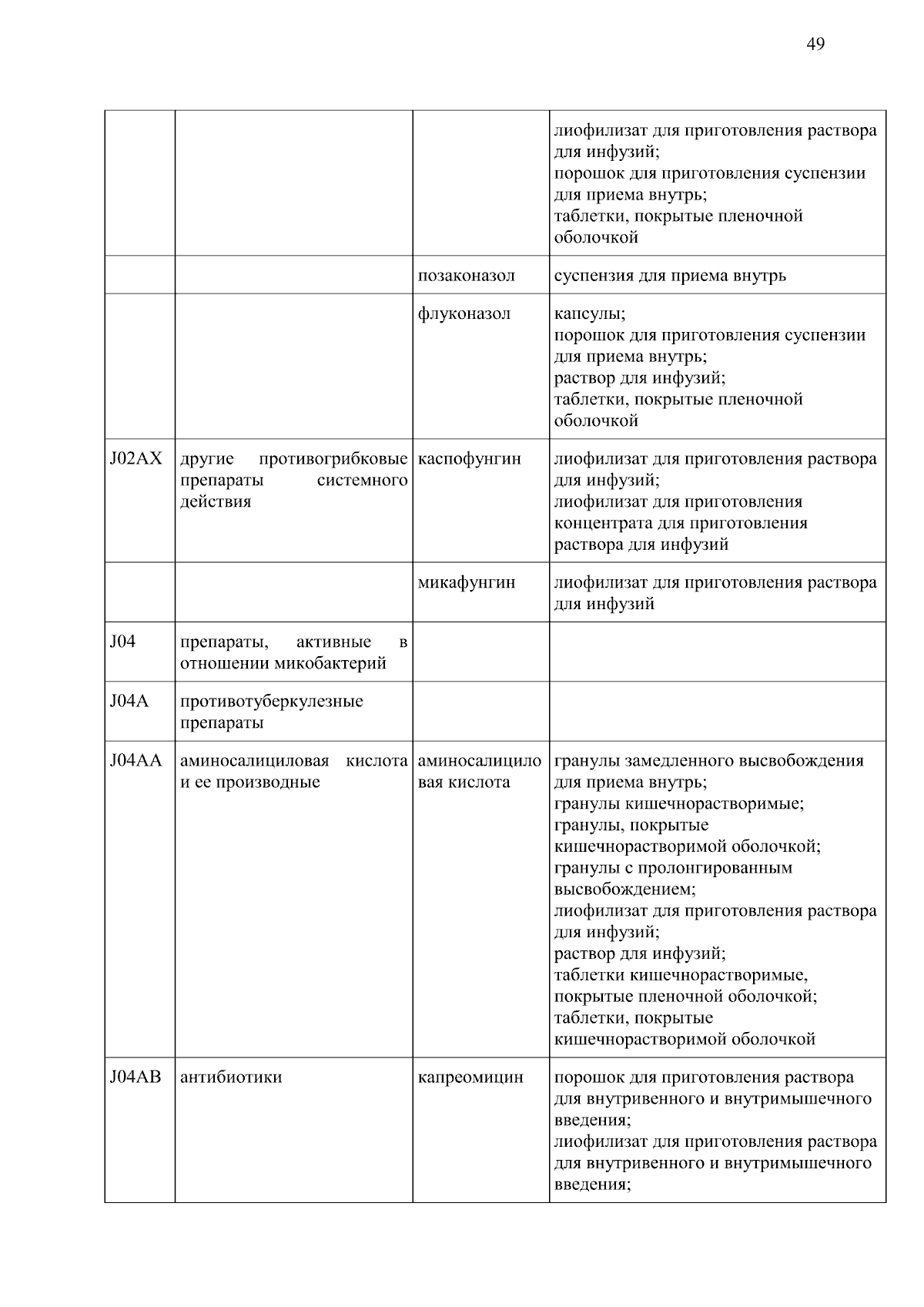 49

| | | | |
|---|---|---|---|
| | | | лиофилизат для приготовления раствора для инфузий; порошок для приготовления суспензии для приема внутрь; таблетки, покрытые пленочной оболочкой |
| | | позаконазол | суспензия для приема внутрь |
| | | флуконазол | капсулы; порошок для приготовления суспензии для приема внутрь; раствор для инфузий; таблетки, покрытые пленочной оболочкой |
| J02AX | другие противогрибковые препараты системного действия | каспофунгин | лиофилизат для приготовления раствора для инфузий; лиофилизат для приготовления концентрата для приготовления раствора для инфузий |
| | | микафунгин | лиофилизат для приготовления раствора для инфузий |
| J04 | препараты, активные в отношении микобактерий | | |
| J04A | противотуберкулезные препараты | | |
| J04AA | аминосалициловая кислота и ее производные | аминосалициловая кислота | гранулы замедленного высвобождения для приема внутрь; гранулы кишечнорастворимые; гранулы, покрытые кишечнорастворимой оболочкой; гранулы с пролонгированным высвобождением; лиофилизат для приготовления раствора для инфузий; раствор для инфузий; таблетки кишечнорастворимые, покрытые пленочной оболочкой; таблетки, покрытые кишечнорастворимой оболочкой |
| J04AB | антибиотики | капреомицин | порошок для приготовления раствора для внутривенного и внутримышечного введения; лиофилизат для приготовления раствора для внутривенного и внутримышечного введения; |